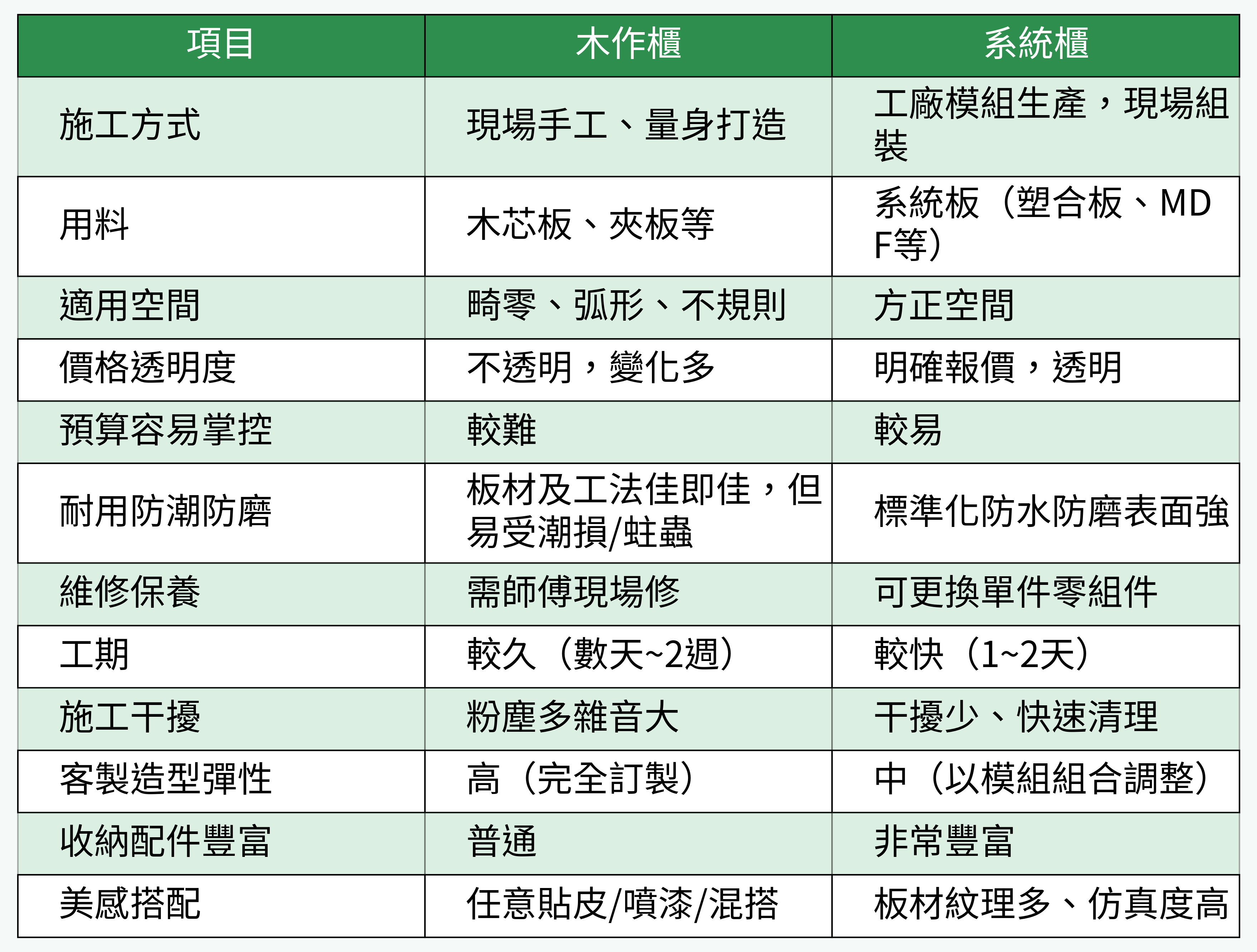 | 項目 | 木作櫃 | 系統櫃 |
|---|---|---|
| 施工方式 | 現場手工、量身打造 | 工廠模組生產，現場組裝 |
| 用料 | 木芯板、夾板等 | 系統板（塑合板、MDF等） |
| 適用空間 | 畸零、弧形、不規則 | 方正空間 |
| 價格透明度 | 不透明，變化多 | 明確報價，透明 |
| 預算容易掌控 | 較難 | 較易 |
| 耐用防潮防磨 | 板材及工法佳即佳，但易受潮損/蛀蟲 | 標準化防水防磨表面強 |
| 維修保養 | 需師傅現場修 | 可更換單件零組件 |
| 工期 | 較久（數天~2週） | 較快（1~2天） |
| 施工干擾 | 粉塵多雜音大 | 干擾少、快速清理 |
| 客製造型彈性 | 高（完全訂製） | 中（以模組組合調整） |
| 收納配件豐富 | 普通 | 非常豐富 |
| 美感搭配 | 任意貼皮/噴漆/混搭 | 板材紋理多、仿真度高 |